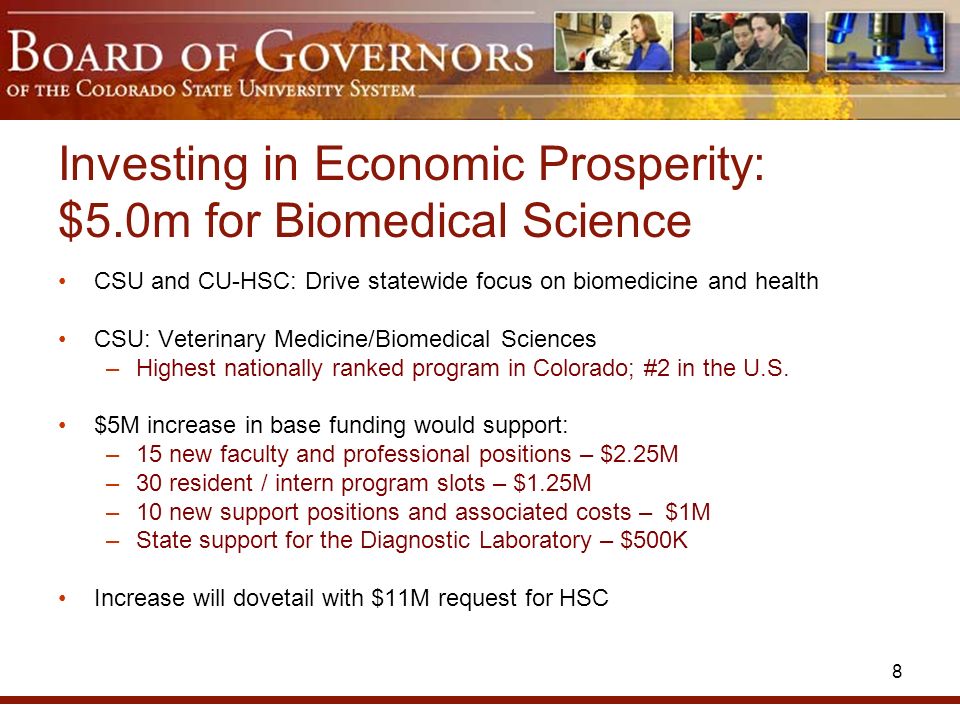 BOARD OF GOVERNORS
OF THE COLORADO STATE UNIVERSITY SYSTEM

Investing in Economic Prosperity: \$5.0m for Biomedical Science

• CSU and CU-HSC: Drive statewide focus on biomedicine and health

• CSU: Veterinary Medicine/Biomedical Sciences
– Highest nationally ranked program in Colorado; #2 in the U.S.

• \$5M increase in base funding would support:
– 15 new faculty and professional positions – \$2.25M
– 30 resident / intern program slots – \$1.25M
– 10 new support positions and associated costs – \$1M
– State support for the Diagnostic Laboratory – \$500K

• Increase will dovetail with \$11M request for HSC

8